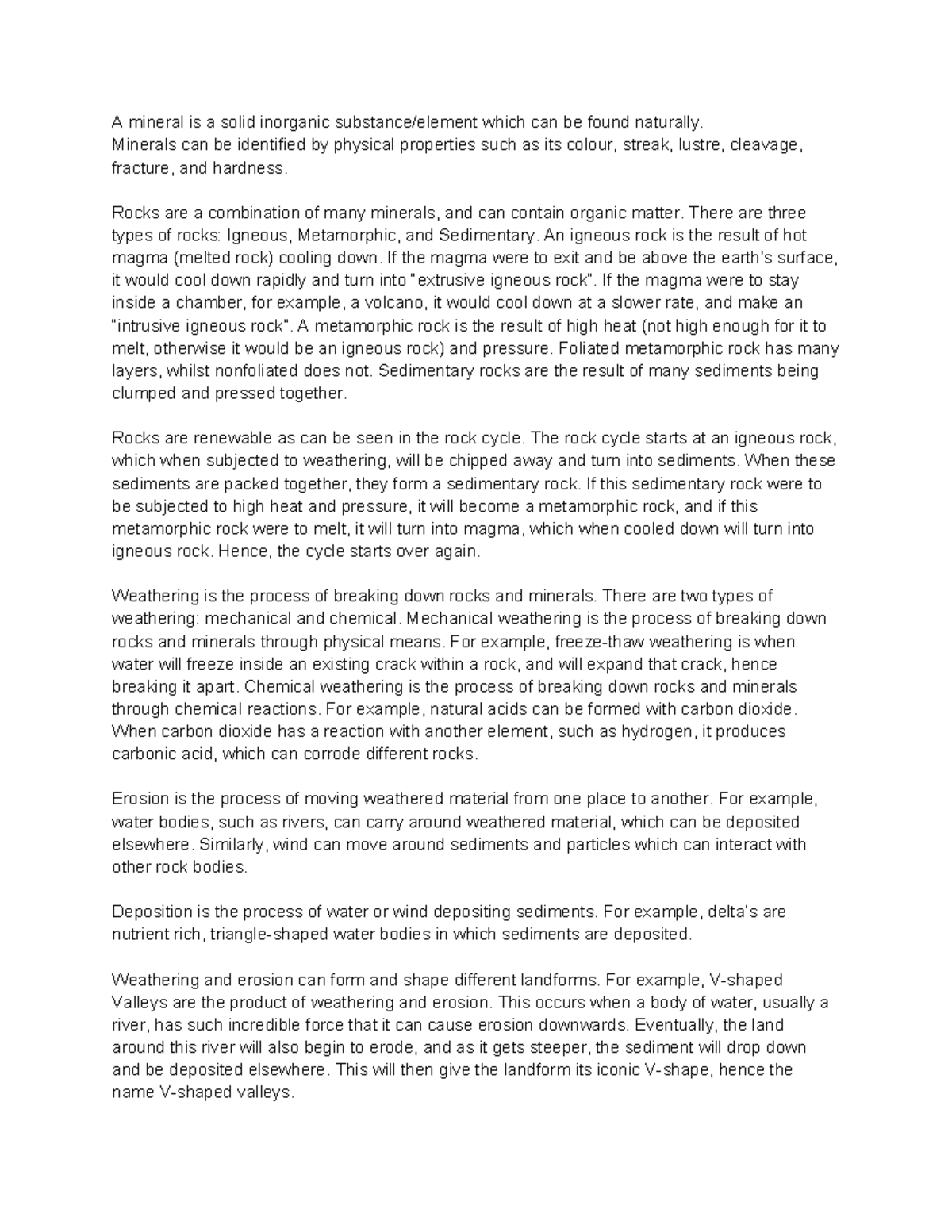 A mineral is a solid inorganic substance/element which can be found naturally.
Minerals can be identified by physical properties such as its colour, streak, lustre, cleavage, fracture, and hardness.

Rocks are a combination of many minerals, and can contain organic matter. There are three types of rocks: Igneous, Metamorphic, and Sedimentary. An igneous rock is the result of hot magma (melted rock) cooling down. If the magma were to exit and be above the earth's surface, it would cool down rapidly and turn into "extrusive igneous rock". If the magma were to stay inside a chamber, for example, a volcano, it would cool down at a slower rate, and make an "intrusive igneous rock". A metamorphic rock is the result of high heat (not high enough for it to melt, otherwise it would be an igneous rock) and pressure. Foliated metamorphic rock has many layers, whilst nonfoliated does not. Sedimentary rocks are the result of many sediments being clumped and pressed together.

Rocks are renewable as can be seen in the rock cycle. The rock cycle starts at an igneous rock, which when subjected to weathering, will be chipped away and turn into sediments. When these sediments are packed together, they form a sedimentary rock. If this sedimentary rock were to be subjected to high heat and pressure, it will become a metamorphic rock, and if this metamorphic rock were to melt, it will turn into magma, which when cooled down will turn into igneous rock. Hence, the cycle starts over again.

Weathering is the process of breaking down rocks and minerals. There are two types of weathering: mechanical and chemical. Mechanical weathering is the process of breaking down rocks and minerals through physical means. For example, freeze-thaw weathering is when water will freeze inside an existing crack within a rock, and will expand that crack, hence breaking it apart. Chemical weathering is the process of breaking down rocks and minerals through chemical reactions. For example, natural acids can be formed with carbon dioxide. When carbon dioxide has a reaction with another element, such as hydrogen, it produces carbonic acid, which can corrode different rocks.

Erosion is the process of moving weathered material from one place to another. For example, water bodies, such as rivers, can carry around weathered material, which can be deposited elsewhere. Similarly, wind can move around sediments and particles which can interact with other rock bodies.

Deposition is the process of water or wind depositing sediments. For example, delta's are nutrient rich, triangle-shaped water bodies in which sediments are deposited.

Weathering and erosion can form and shape different landforms. For example, V-shaped Valleys are the product of weathering and erosion. This occurs when a body of water, usually a river, has such incredible force that it can cause erosion downwards. Eventually, the land around this river will also begin to erode, and as it gets steeper, the sediment will drop down and be deposited elsewhere. This will then give the landform its iconic V-shape, hence the name V-shaped valleys.